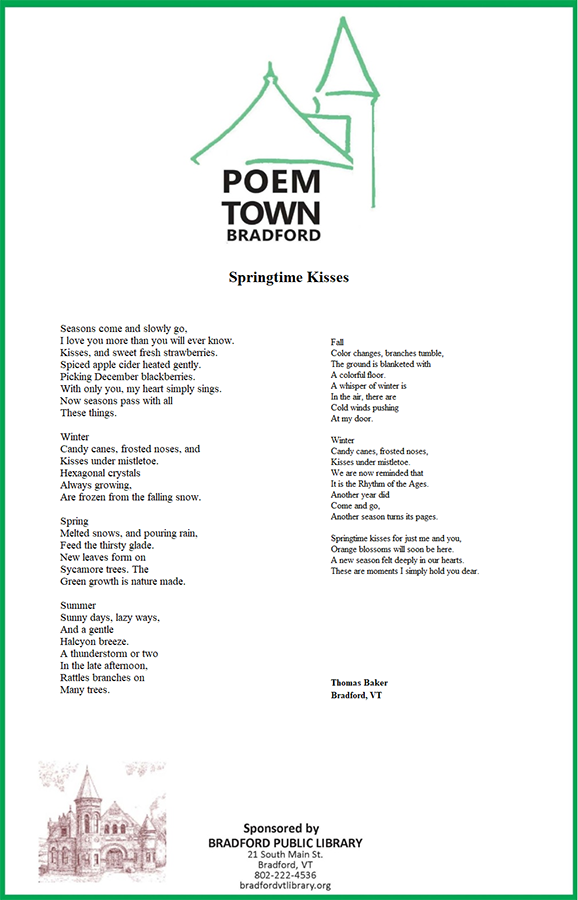 POEM
TOWN
BRADFORD

Springtime Kisses

Seasons come and slowly go,
I love you more than you will ever know.
Kisses, and sweet fresh strawberries.
Spiced apple cider heated gently.
Picking December blackberries.
With only you, my heart simply sings.
Now seasons pass with all
These things.

Winter
Candy canes, frosted noses, and
Kisses under mistletoe.
Hexagonal crystals
Always growing,
Are frozen from the falling snow.

Spring
Melted snows, and pouring rain,
Feed the thirsty glade.
New leaves form on
Sycamore trees. The
Green growth is nature made.

Summer
Sunny days, lazy ways,
And a gentle
Halcyon breeze.
A thunderstorm or two
In the late afternoon,
Rattles branches on
Many trees.

Fall
Color changes, branches tumble,
The ground is blanketed with
A colorful floor.
A whisper of winter is
In the air, there are
Cold winds pushing
At my door.

Winter
Candy canes, frosted noses,
Kisses under mistletoe.
We are now reminded that
It is the Rhythm of the Ages.
Another year did
Come and go,
Another season turns its pages.

Springtime kisses for just me and you,
Orange blossoms will soon be here.
A new season felt deeply in our hearts.
These are moments I simply hold you dear.

Thomas Baker
Bradford, VT

Sponsored by
BRADFORD PUBLIC LIBRARY
21 South Main St.
Bradford, VT
802-222-4536
bradfordvtlibrary.org